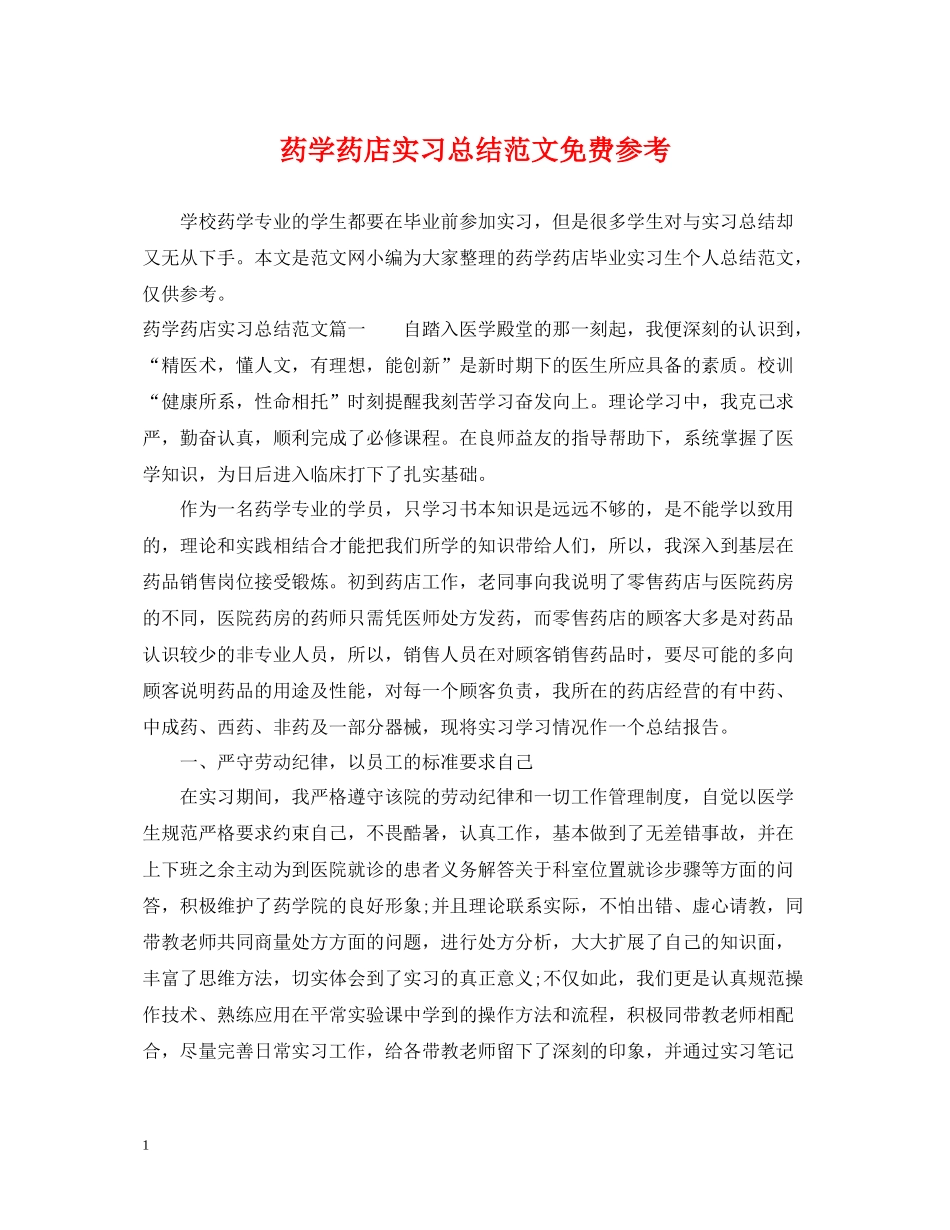 药学药店实习总结范文免费参考

学校药学专业的学生都要在毕业前参加实习，但是很多学生对与实习总结却又无从下手。本文是范文网小编为大家整理的药学药店毕业实习生个人总结范文，仅供参考。

药学药店实习总结范文篇一　　自踏入医学殿堂的那一刻起，我便深刻的认识到，“精医术，懂人文，有理想，能创新”是新时期下的医生所应具备的素质。校训“健康所系，性命相托”时刻提醒我刻苦学习奋发向上。理论学习中，我克己求严，勤奋认真，顺利完成了必修课程。在良师益友的指导帮助下，系统掌握了医学知识，为日后进入临床打下了扎实基础。

作为一名药学专业的学员，只学习书本知识是远远不够的，是不能学以致用的，理论和实践相结合才能把我们所学的知识带给人们，所以，我深入到基层在药品销售岗位接受锻炼。初到药店工作，老同事向我说明了零售药店与医院药房的不同，医院药房的药师只需凭医师处方发药，而零售药店的顾客大多是对药品认识较少的非专业人员，所以，销售人员在对顾客销售药品时，要尽可能的多向顾客说明药品的用途及性能，对每一个顾客负责，我所在的药店经营的有中药、中成药、西药、非药及一部分器械，现将实习学习情况作一个总结报告。

一、严守劳动纪律，以员工的标准要求自己

在实习期间，我严格遵守该院的劳动纪律和一切工作管理制度，自觉以医学生规范严格要求约束自己，不畏酷暑，认真工作，基本做到了无差错事故，并在上下班之余主动为到医院就诊的患者义务解答关于科室位置就诊步骤等方面的问答，积极维护了药学院的良好形象;并且理论联系实际，不怕出错、虚心请教，同带教老师共同商量处方方面的问题，进行处方分析，大大扩展了自己的知识面，丰富了思维方法，切实体会到了实习的真正意义;不仅如此，我们更是认真规范操作技术、熟练应用在平常实验课中学到的操作方法和流程，积极同带教老师相配合，尽量完善日常实习工作，给各带教老师留下了深刻的印象，并通过实习笔记

1